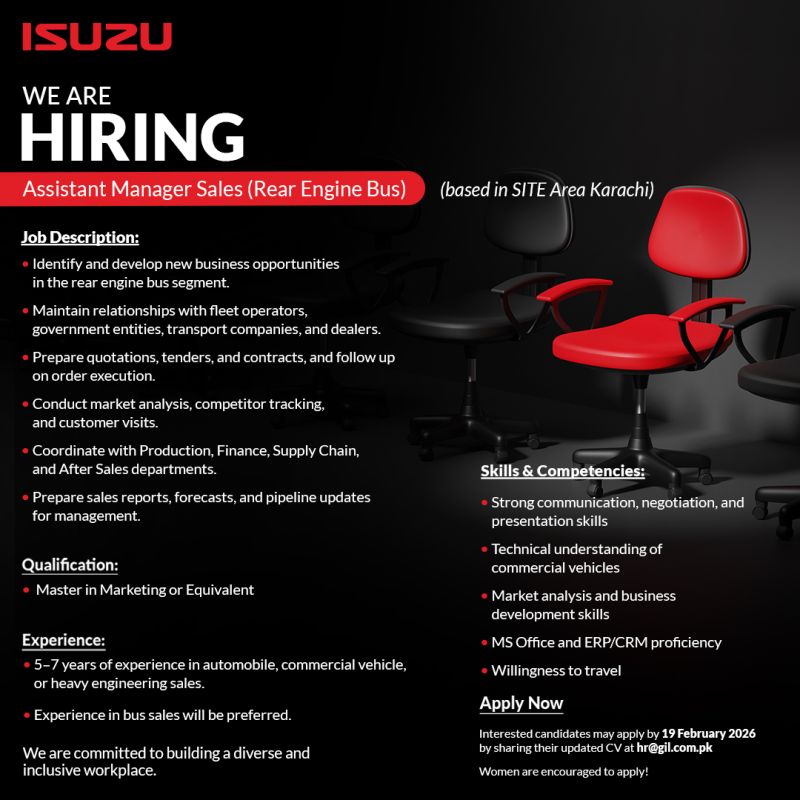 ISUZU

WE ARE
HIRING

Assistant Manager Sales (Rear Engine Bus) (based in SITE Area Karachi)

Job Description:

• Identify and develop new business opportunities in the rear engine bus segment.
• Maintain relationships with fleet operators, government entities, transport companies, and dealers.
• Prepare quotations, tenders, and contracts, and follow up on order execution.
• Conduct market analysis, competitor tracking, and customer visits.
• Coordinate with Production, Finance, Supply Chain, and After Sales departments.
• Prepare sales reports, forecasts, and pipeline updates for management.

Qualification:
• Master in Marketing or Equivalent

Experience:
• 5–7 years of experience in automobile, commercial vehicle, or heavy engineering sales.
• Experience in bus sales will be preferred.

We are committed to building a diverse and inclusive workplace.

Skills & Competencies:
• Strong communication, negotiation, and presentation skills
• Technical understanding of commercial vehicles
• Market analysis and business development skills
• MS Office and ERP/CRM proficiency
• Willingness to travel

Apply Now

Interested candidates may apply by 19 February 2026 by sharing their updated CV at hr@gil.com.pk

Women are encouraged to apply!